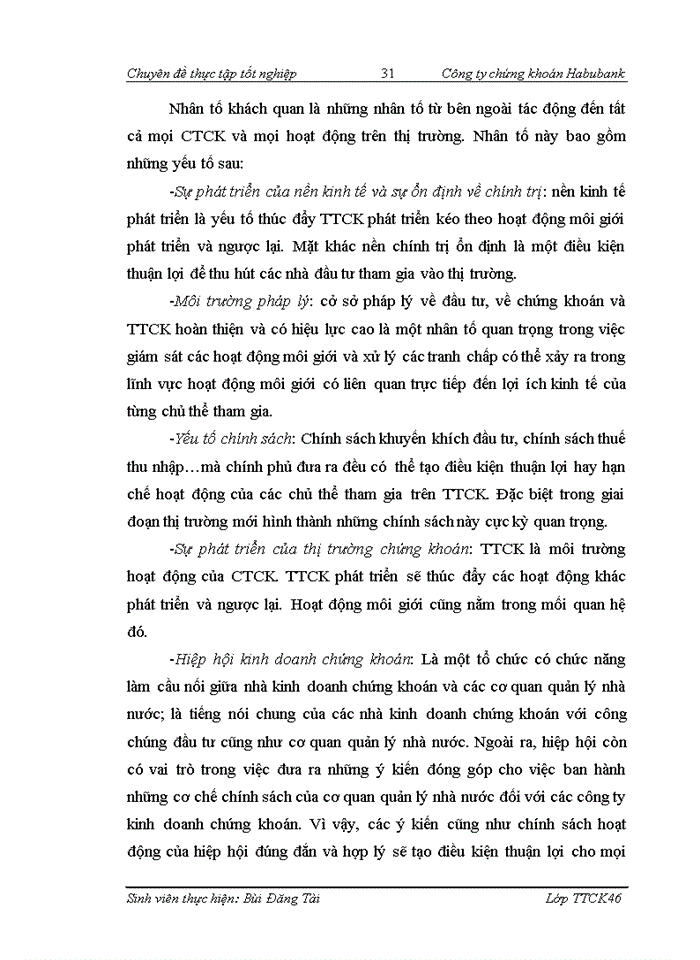 Chuyên đề thực tập tốt nghiệp 31 Công ty chứng khoán Habubank

Nhân tố khách quan là những nhân tố từ bên ngoài tác động đến tất cả mọi CTCK và mọi hoạt động trên thị trường. Nhân tố này bao gồm những yếu tố sau:

-Sự phát triển của nền kinh tế và sự ổn định về chính trị: nền kinh tế phát triển là yếu tố thúc đẩy TTCK phát triển kéo theo hoạt động môi giới phát triển và ngược lại. Mặt khác nền chính trị ổn định là một điều kiện thuận lợi để thu hút các nhà đầu tư tham gia vào thị trường.

-Môi trường pháp lý: cở sở pháp lý về đầu tư, về chứng khoán và TTCK hoàn thiện và có hiệu lực cao là một nhân tố quan trọng trong việc giám sát các hoạt động môi giới và xử lý các tranh chấp có thể xảy ra trong lĩnh vực hoạt động môi giới có liên quan trực tiếp đến lợi ích kinh tế của từng chủ thể tham gia.

-Yếu tố chính sách: Chính sách khuyến khích đầu tư, chính sách thuế thu nhập…mà chính phủ đưa ra đều có thể tạo điều kiện thuận lợi hay hạn chế hoạt động của các chủ thể tham gia trên TTCK. Đặc biệt trong giai đoạn thị trường mới hình thành những chính sách này cực kỳ quan trọng.

-Sự phát triển của thị trường chứng khoán: TTCK là môi trường hoạt động của CTCK. TTCK phát triển sẽ thúc đẩy các hoạt động khác phát triển và ngược lại. Hoạt động môi giới cũng nằm trong mối quan hệ đó.

-Hiệp hội kinh doanh chứng khoán: Là một tổ chức có chức năng làm cầu nối giữa nhà kinh doanh chứng khoán và các cơ quan quản lý nhà nước; là tiếng nói chung của các nhà kinh doanh chứng khoán với công chúng đầu tư cũng như cơ quan quản lý nhà nước. Ngoài ra, hiệp hội còn có vai trò trong việc đưa ra những ý kiến đóng góp cho việc ban hành những cơ chế chính sách của cơ quan quản lý nhà nước đối với các công ty kinh doanh chứng khoán. Vì vậy, các ý kiến cũng như chính sách hoạt động của hiệp hội đúng đắn và hợp lý sẽ tạo điều kiện thuận lợi cho mọi

Sinh viên thực hiện: Bùi Đăng Tài Lớp TTCK46